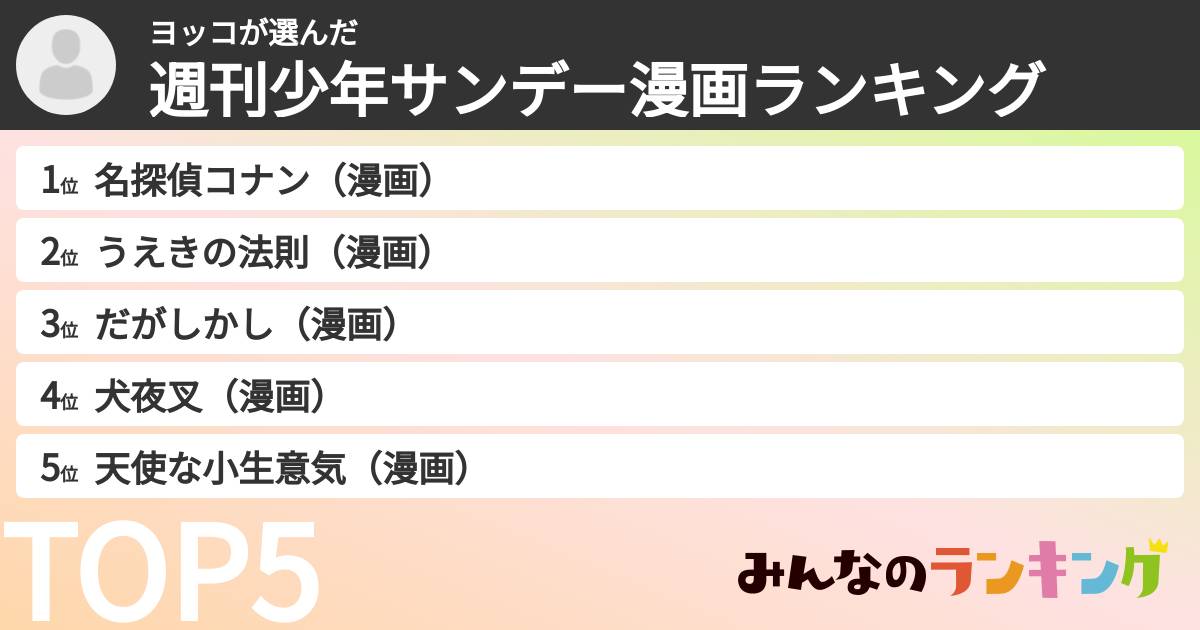 ヨッコが選んだ
週刊少年サンデー漫画ランキング

1位 名探偵コナン（漫画）
2位 うえきの法則（漫画）
3位 だがしかし（漫画）
4位 犬夜叉（漫画）
5位 天使な小生意気（漫画）

TOP5

みんなのランキング